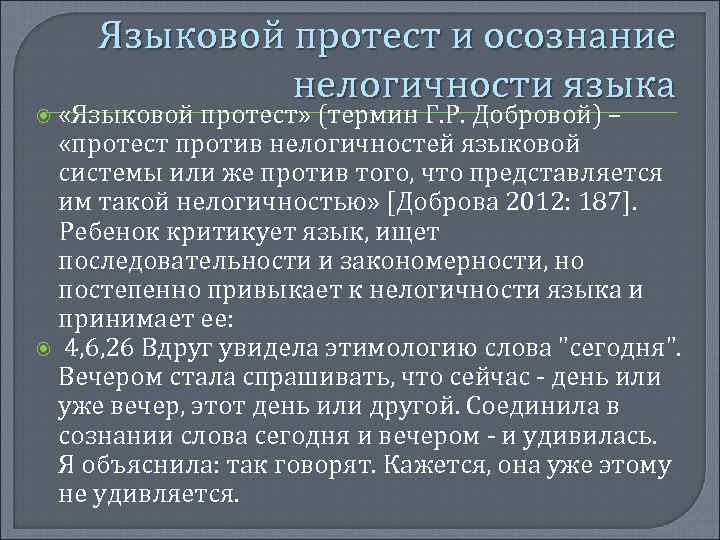 Языковой протест и осознание нелогичности языка

«Языковой протест» (термин Г.Р. Добровой) – «протест против нелогичностей языковой системы или же против того, что представляется им такой нелогичностью» [Доброва 2012: 187]. Ребенок критикует язык, ищет последовательности и закономерности, но постепенно привыкает к нелогичности языка и принимает ее:

4,6,26 Вдруг увидела этимологию слова "сегодня". Вечером стала спрашивать, что сейчас - день или уже вечер, этот день или другой. Соединила в сознании слова сегодня и вечером - и удивилась. Я объяснила: так говорят. Кажется, она уже этому не удивляется.